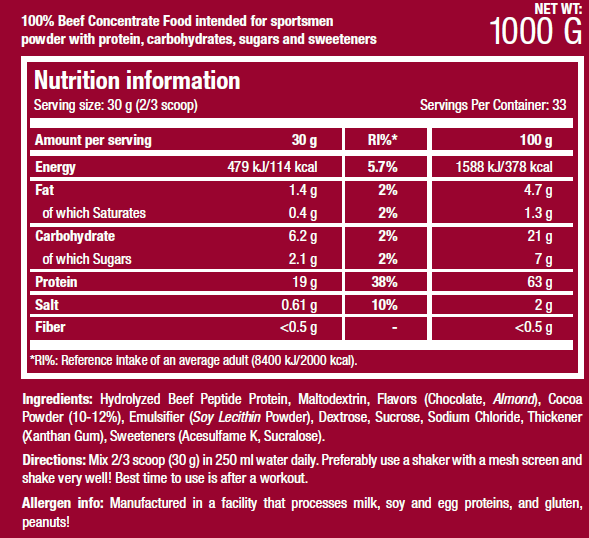 100% Beef Concentrate Food intended for sportsmen
powder with protein, carbohydrates, sugars and sweeteners

NET WT:
1000 G

Nutrition information
Serving size: 30 g (2/3 scoop)
Servings Per Container: 33

| Amount per serving | 30 g | RI%* | 100 g |
|---|---|---|---|
| Energy | 479 kJ/114 kcal | 5.7% | 1588 kJ/378 kcal |
| Fat | 1.4 g | 2% | 4.7 g |
| of which Saturates | 0.4 g | 2% | 1.3 g |
| Carbohydrate | 6.2 g | 2% | 21 g |
| of which Sugars | 2.1 g | 2% | 7 g |
| Protein | 19 g | 38% | 63 g |
| Salt | 0.61 g | 10% | 2 g |
| Fiber | <0.5 g | - | <0.5 g |

*RI%: Reference intake of an average adult (8400 kJ/2000 kcal).

Ingredients: Hydrolyzed Beef Peptide Protein, Maltodextrin, Flavors (Chocolate, Almond), Cocoa Powder (10-12%), Emulsifier (Soy Lecithin Powder), Dextrose, Sucrose, Sodium Chloride, Thickener (Xanthan Gum), Sweeteners (Acesulfame K, Sucralose).

Directions: Mix 2/3 scoop (30 g) in 250 ml water daily. Preferably use a shaker with a mesh screen and shake very well! Best time to use is after a workout.

Allergen info: Manufactured in a facility that processes milk, soy and egg proteins, and gluten, peanuts!